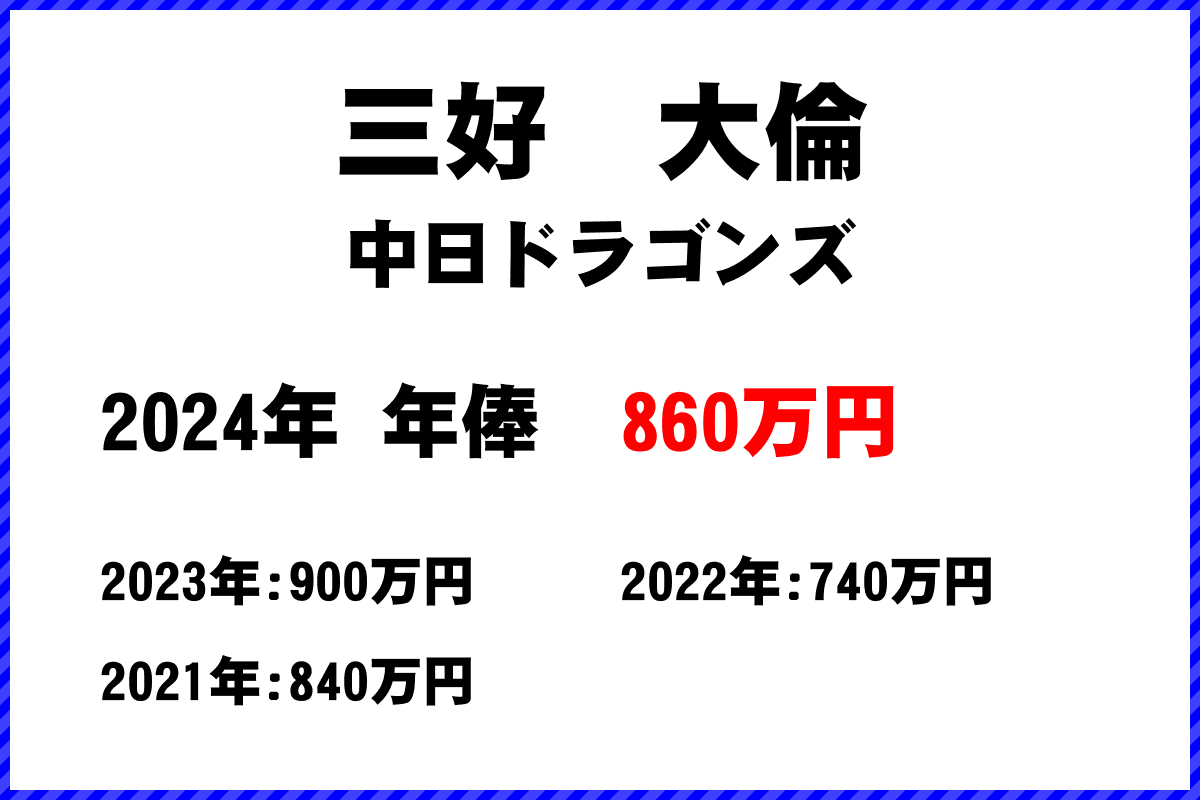 三好　大倫

中日ドラゴンズ

2024年　年俸　860万円

2023年：900万円

2022年：740万円

2021年：840万円